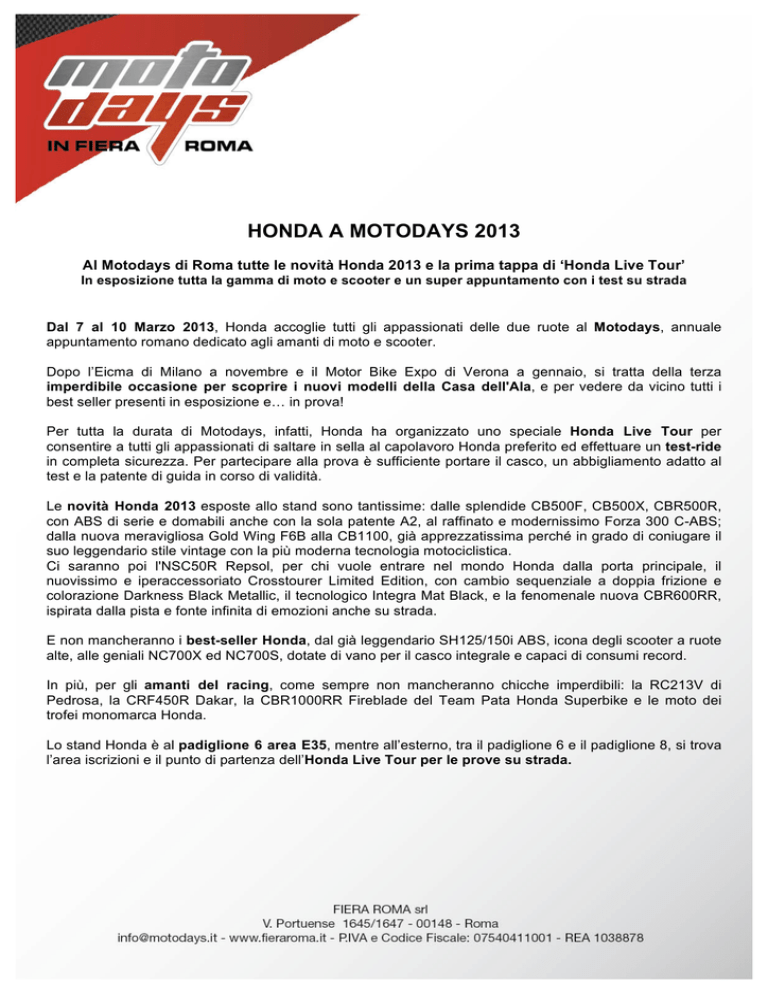 moto days
IN FIERA ROMA

HONDA A MOTODAYS 2013

Al Motodays di Roma tutte le novità Honda 2013 e la prima tappa di 'Honda Live Tour'
In esposizione tutta la gamma di moto e scooter e un super appuntamento con i test su strada

Dal 7 al 10 Marzo 2013, Honda accoglie tutti gli appassionati delle due ruote al Motodays, annuale appuntamento romano dedicato agli amanti di moto e scooter.

Dopo l'Eicma di Milano a novembre e il Motor Bike Expo di Verona a gennaio, si tratta della terza imperdibile occasione per scoprire i nuovi modelli della Casa dell'Ala, e per vedere da vicino tutti i best seller presenti in esposizione e… in prova!

Per tutta la durata di Motodays, infatti, Honda ha organizzato uno speciale Honda Live Tour per consentire a tutti gli appassionati di saltare in sella al capolavoro Honda preferito ed effettuare un test-ride in completa sicurezza. Per partecipare alla prova è sufficiente portare il casco, un abbigliamento adatto al test e la patente di guida in corso di validità.

Le novità Honda 2013 esposte allo stand sono tantissime: dalle splendide CB500F, CB500X, CBR500R, con ABS di serie e domabili anche con la sola patente A2, al raffinato e modernissimo Forza 300 C-ABS; dalla nuova meravigliosa Gold Wing F6B alla CB1100, già apprezzatissima perché in grado di coniugare il suo leggendario stile vintage con la più moderna tecnologia motociclistica.
Ci saranno poi l'NSC50R Repsol, per chi vuole entrare nel mondo Honda dalla porta principale, il nuovissimo e iperaccessoriato Crosstourer Limited Edition, con cambio sequenziale a doppia frizione e colorazione Darkness Black Metallic, il tecnologico Integra Mat Black, e la fenomenale nuova CBR600RR, ispirata dalla pista e fonte infinita di emozioni anche su strada.

E non mancheranno i best-seller Honda, dal già leggendario SH125/150i ABS, icona degli scooter a ruote alte, alle geniali NC700X ed NC700S, dotate di vano per il casco integrale e capaci di consumi record.

In più, per gli amanti del racing, come sempre non mancheranno chicche imperdibili: la RC213V di Pedrosa, la CRF450R Dakar, la CBR1000RR Fireblade del Team Pata Honda Superbike e le moto dei trofei monomarca Honda.

Lo stand Honda è al padiglione 6 area E35, mentre all'esterno, tra il padiglione 6 e il padiglione 8, si trova l'area iscrizioni e il punto di partenza dell'Honda Live Tour per le prove su strada.

FIERA ROMA srl
V. Portuense 1645/1647 - 00148 - Roma
info@motodays.it - www.fieraroma.it - P.IVA e Codice Fiscale: 07540411001 - REA 1038878